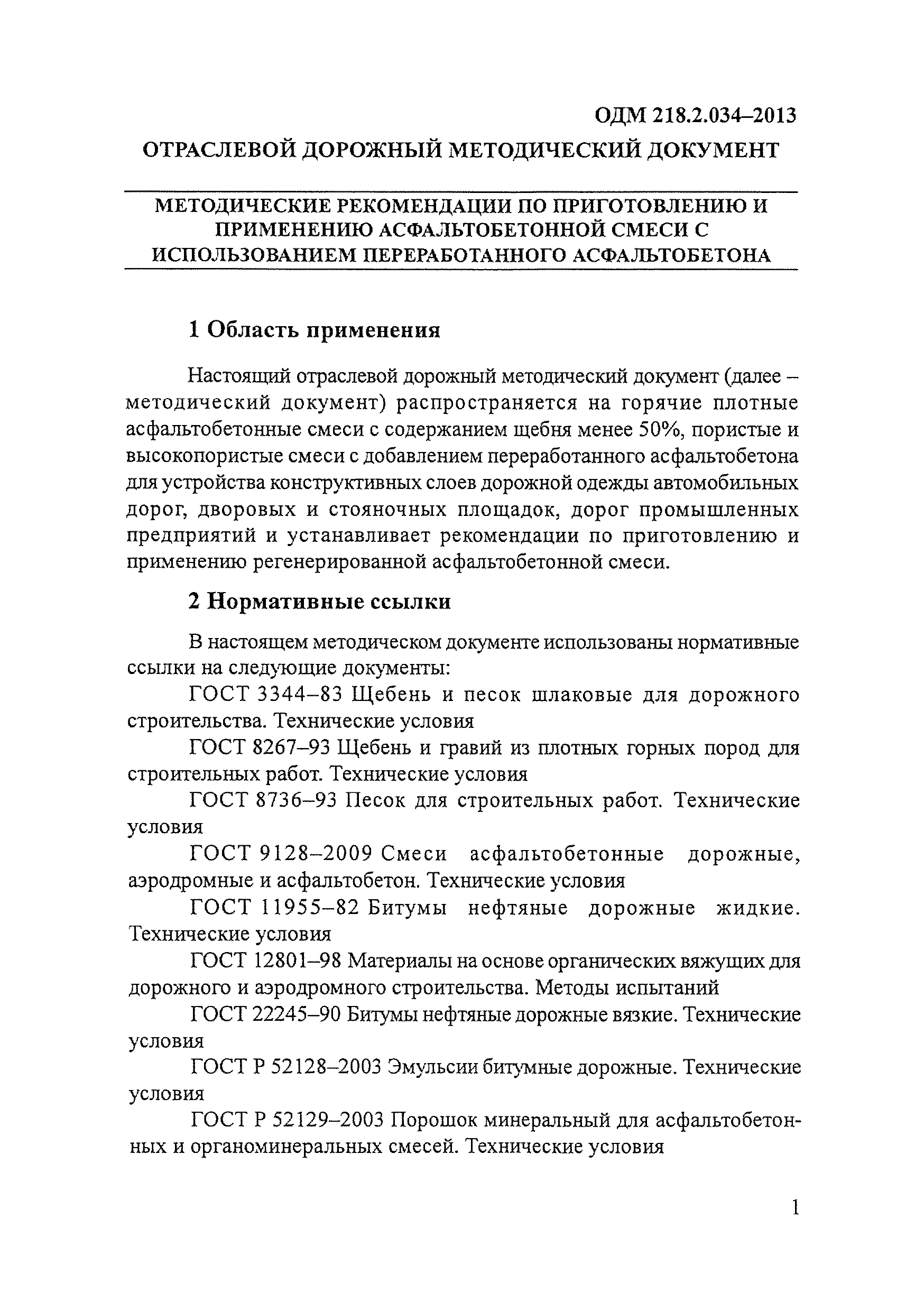 ОДМ 218.2.034–2013

ОТРАСЛЕВОЙ ДОРОЖНЫЙ МЕТОДИЧЕСКИЙ ДОКУМЕНТ

МЕТОДИЧЕСКИЕ РЕКОМЕНДАЦИИ ПО ПРИГОТОВЛЕНИЮ И ПРИМЕНЕНИЮ АСФАЛЬТОБЕТОННОЙ СМЕСИ С ИСПОЛЬЗОВАНИЕМ ПЕРЕРАБОТАННОГО АСФАЛЬТОБЕТОНА

1 Область применения

Настоящий отраслевой дорожный методический документ (далее – методический документ) распространяется на горячие плотные асфальтобетонные смеси с содержанием щебня менее 50%, пористые и высокопористые смеси с добавлением переработанного асфальтобетона для устройства конструктивных слоев дорожной одежды автомобильных дорог, дворовых и стояночных площадок, дорог промышленных предприятий и устанавливает рекомендации по приготовлению и применению регенерированной асфальтобетонной смеси.

2 Нормативные ссылки

В настоящем методическом документе использованы нормативные ссылки на следующие документы:

ГОСТ 3344–83 Щебень и песок шлаковые для дорожного строительства. Технические условия

ГОСТ 8267–93 Щебень и гравий из плотных горных пород для строительных работ. Технические условия

ГОСТ 8736–93 Песок для строительных работ. Технические условия

ГОСТ 9128–2009 Смеси асфальтобетонные дорожные, аэродромные и асфальтобетон. Технические условия

ГОСТ 11955–82 Битумы нефтяные дорожные жидкие. Технические условия

ГОСТ 12801–98 Материалы на основе органических вяжущих для дорожного и аэродромного строительства. Методы испытаний

ГОСТ 22245–90 Битумы нефтяные дорожные вязкие. Технические условия

ГОСТ Р 52128–2003 Эмульсии битумные дорожные. Технические условия

ГОСТ Р 52129–2003 Порошок минеральный для асфальтобетонных и органоминеральных смесей. Технические условия

1